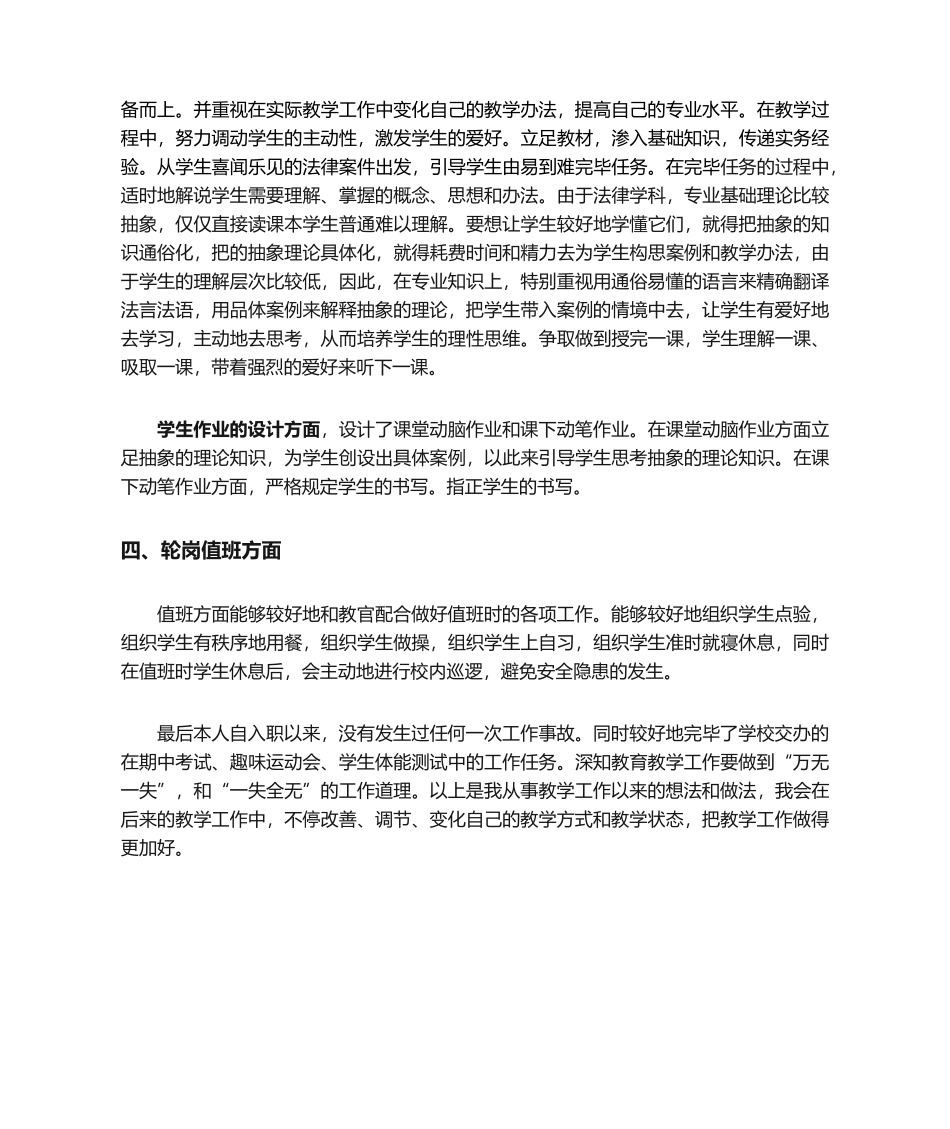 备而上。并重视在实际教学工作中变化自己的教学办法，提高自己的专业水平。在教学过程中，努力调动学生的主动性，激发学生的爱好。立足教材，渗入基础知识，传递实务经验。从学生喜闻乐见的法律案件出发，引导学生由易到难完毕任务。在完毕任务的过程中，适时地解说学生需要理解、掌握的概念、思想和办法。由于法律学科，专业基础理论比较抽象，仅仅直接读课本学生普通难以理解。要想让学生较好地学懂它们，就得把抽象的知识通俗化，把的抽象理论具体化，就得耗费时间和精力去为学生构思案例和教学办法，由于学生的理解层次比较低，因此，在专业知识上，特别重视用通俗易懂的语言来精确翻译法言法语，用品体案例来解释抽象的理论，把学生带入案例的情境中去，让学生有爱好地去学习，主动地去思考，从而培养学生的理性思维。争取做到授完一课，学生理解一课、吸取一课，带着强烈的爱好来听下一课。

学生作业的设计方面，设计了课堂动脑作业和课下动笔作业。在课堂动脑作业方面立足抽象的理论知识，为学生创设出具体案例，以此来引导学生思考抽象的理论知识。在课下动笔作业方面，严格规定学生的书写。指正学生的书写。

四、轮岗值班方面

值班方面能够较好地和教官配合做好值班时的各项工作。能够较好地组织学生点验，组织学生有秩序地用餐，组织学生做操，组织学生上自习，组织学生准时就寝休息，同时在值班时学生休息后，会主动地进行校内巡逻，避免安全隐患的发生。

最后本人自入职以来，没有发生过任何一次工作事故。同时较好地完毕了学校交办的在期中考试、趣味运动会、学生体能测试中的工作任务。深知教育教学工作要做到“万无一失”，和“一失全无”的工作道理。以上是我从事教学工作以来的想法和做法，我会在后来的教学工作中，不停改善、调节、变化自己的教学方式和教学状态，把教学工作做得更加好。